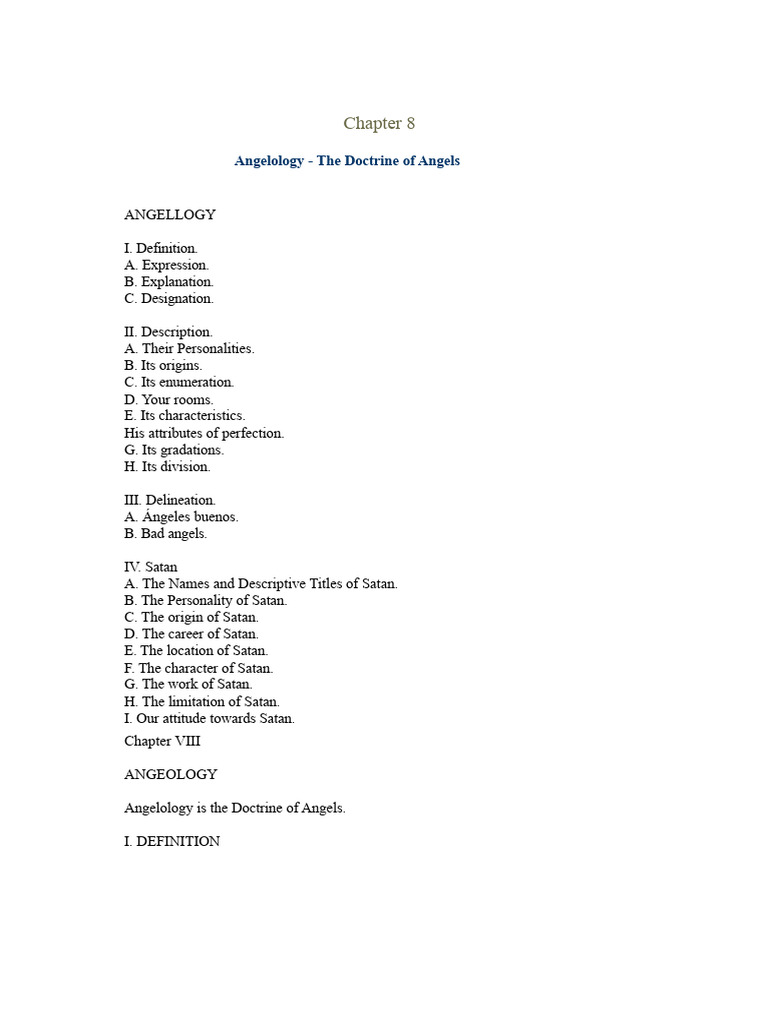 Chapter 8

Angelology - The Doctrine of Angels

ANGELLOGY

I. Definition.
A. Expression.
B. Explanation.
C. Designation.

II. Description.
A. Their Personalities.
B. Its origins.
C. Its enumeration.
D. Your rooms.
E. Its characteristics.
His attributes of perfection.
G. Its gradations.
H. Its division.

III. Delineation.
A. Ángeles buenos.
B. Bad angels.

IV. Satan
A. The Names and Descriptive Titles of Satan.
B. The Personality of Satan.
C. The origin of Satan.
D. The career of Satan.
E. The location of Satan.
F. The character of Satan.
G. The work of Satan.
H. The limitation of Satan.
I. Our attitude towards Satan.

Chapter VIII

ANGEOLOGY

Angelology is the Doctrine of Angels.

I. DEFINITION